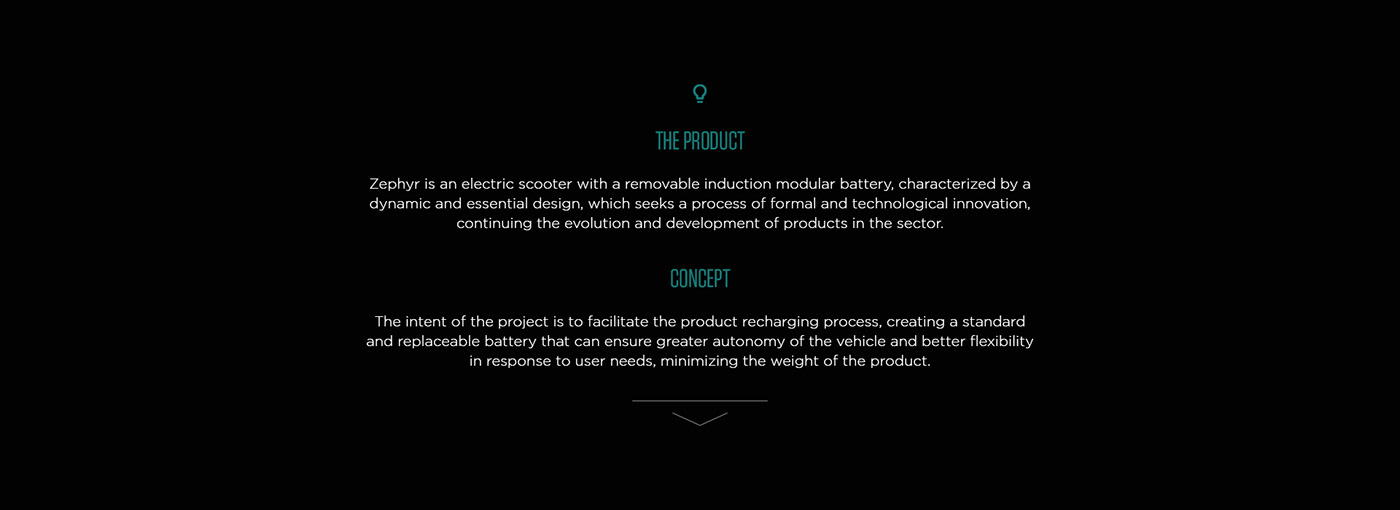 THE PRODUCT

Zephyr is an electric scooter with a removable induction modular battery, characterized by a dynamic and essential design, which seeks a process of formal and technological innovation, continuing the evolution and development of products in the sector.

CONCEPT

The intent of the project is to facilitate the product recharging process, creating a standard and replaceable battery that can ensure greater autonomy of the vehicle and better flexibility in response to user needs, minimizing the weight of the product.